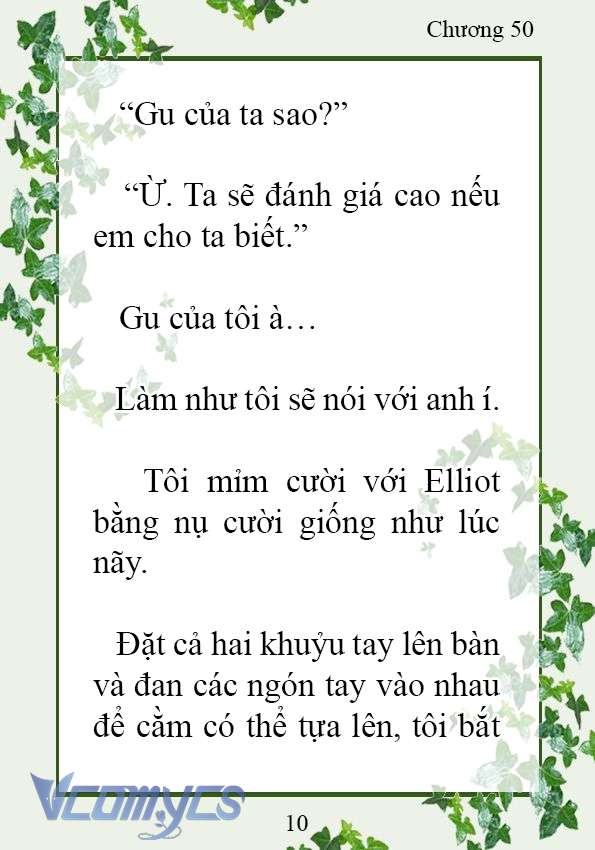 Chương 50

“Gu của ta sao?”

“Ừ. Ta sẽ đánh giá cao nếu em cho ta biết.”

Gu của tôi à…

Làm như tôi sẽ nói với anh í.

Tôi mỉm cười với Elliot bằng nụ cười giống như lúc nãy.

Đặt cả hai khuỷu tay lên bàn và đan các ngón tay vào nhau để cằm có thể tựa lên, tôi bắt

Vcomycs

10